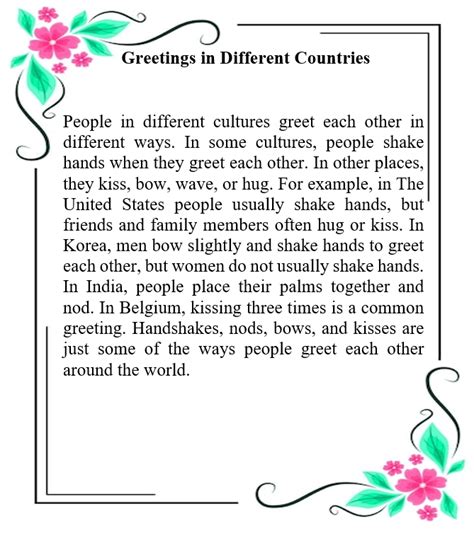 Greetings in Different Countries

People in different cultures greet each other in different ways. In some cultures, people shake hands when they greet each other. In other places, they kiss, bow, wave, or hug. For example, in The United States people usually shake hands, but friends and family members often hug or kiss. In Korea, men bow slightly and shake hands to greet each other, but women do not usually shake hands. In India, people place their palms together and nod. In Belgium, kissing three times is a common greeting. Handshakes, nods, bows, and kisses are just some of the ways people greet each other around the world.